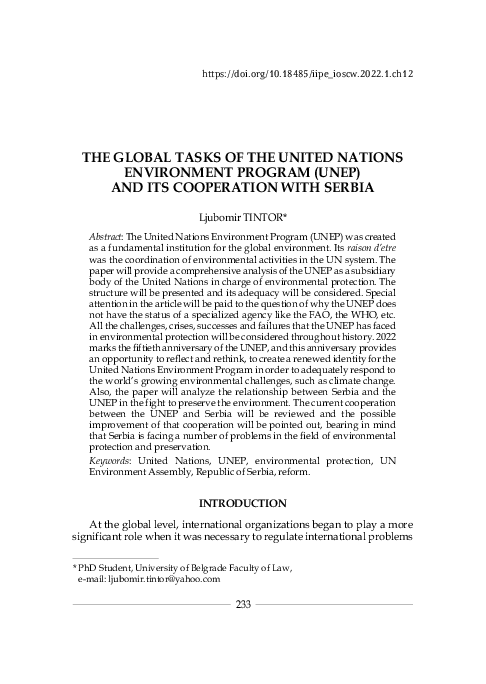 https://doi.org/10.18485/iipe_ioscw.2022.1.ch12

THE GLOBAL TASKS OF THE UNITED NATIONS ENVIRONMENT PROGRAM (UNEP) AND ITS COOPERATION WITH SERBIA

Ljubomir TINTOR*

Abstract: The United Nations Environment Program (UNEP) was created as a fundamental institution for the global environment. Its raison d'etre was the coordination of environmental activities in the UN system. The paper will provide a comprehensive analysis of the UNEP as a subsidiary body of the United Nations in charge of environmental protection. The structure will be presented and its adequacy will be considered. Special attention in the article will be paid to the question of why the UNEP does not have the status of a specialized agency like the FAO, the WHO, etc. All the challenges, crises, successes and failures that the UNEP has faced in environmental protection will be considered throughout history. 2022 marks the fiftieth anniversary of the UNEP, and this anniversary provides an opportunity to reflect and rethink, to create a renewed identity for the United Nations Environment Program in order to adequately respond to the world's growing environmental challenges, such as climate change. Also, the paper will analyze the relationship between Serbia and the UNEP in the fight to preserve the environment. The current cooperation between the UNEP and Serbia will be reviewed and the possible improvement of that cooperation will be pointed out, bearing in mind that Serbia is facing a number of problems in the field of environmental protection and preservation.

Keywords: United Nations, UNEP, environmental protection, UN Environment Assembly, Republic of Serbia, reform.

INTRODUCTION

At the global level, international organizations began to play a more significant role when it was necessary to regulate international problems

* PhD Student, University of Belgrade Faculty of Law, e-mail: ljubomir.tintor@yahoo.com

233